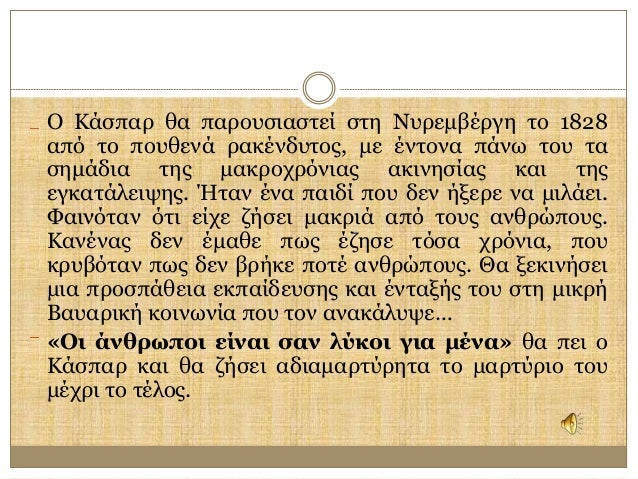 - Ο Κάσπαρ θα παρουσιαστεί στη Νυρεμβέργη το 1828 από το πουθενά ρακένδυτος, με έντονα πάνω του τα σημάδια της μακροχρόνιας ακινησίας και της εγκατάλειψης. Ήταν ένα παιδί που δεν ήξερε να μιλάει. Φαινόταν ότι είχε ζήσει μακριά από τους ανθρώπους. Κανένας δεν έμαθε πως έζησε τόσα χρόνια, που κρυβόταν πως δεν βρήκε ποτέ ανθρώπους. Θα ξεκινήσει μια προσπάθεια εκπαίδευσης και ένταξής του στη μικρή Βαυαρική κοινωνία που τον ανακάλυψε…

- «Οι άνθρωποι είναι σαν λύκοι για μένα» θα πει ο Κάσπαρ και θα ζήσει αδιαμαρτύρητα το μαρτύριο του μέχρι το τέλος.